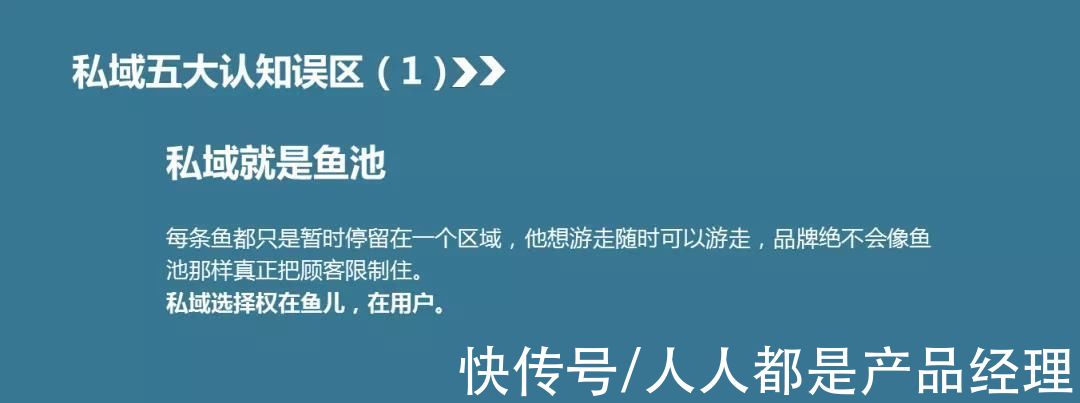 私域五大认知误区（1）

私域就是鱼池

每条鱼都只是暂时停留在一个区域，他想游走随时可以游走，品牌绝不会像鱼池那样真正把顾客限制住。
私域选择权在鱼儿，在用户。

快传号/人人都是产品经理